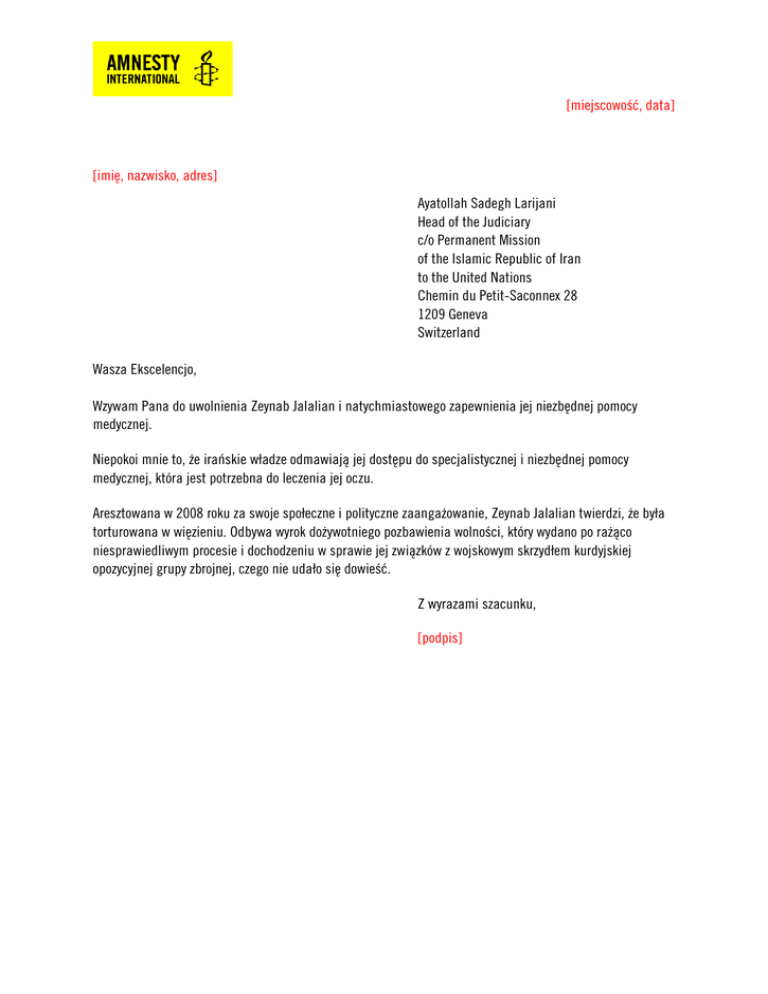 AMNESTY INTERNATIONAL

[miejscowość, data]

[imię, nazwisko, adres]

Ayatollah Sadegh Larijani
Head of the Judiciary
c/o Permanent Mission
of the Islamic Republic of Iran
to the United Nations
Chemin du Petit-Saconnex 28
1209 Geneva
Switzerland

Wasza Ekscelencjo,

Wzywam Pana do uwolnienia Zeynab Jalalian i natychmiastowego zapewnienia jej niezbędnej pomocy medycznej.

Niepokoi mnie to, że irańskie władze odmawiają jej dostępu do specjalistycznej i niezbędnej pomocy medycznej, która jest potrzebna do leczenia jej oczu.

Aresztowana w 2008 roku za swoje społeczne i polityczne zaangażowanie, Zeynab Jalalian twierdzi, że była torturowana w więzieniu. Odbywa wyrok dożywotniego pozbawienia wolności, który wydano po rażąco niesprawiedliwym procesie i dochodzeniu w sprawie jej związków z wojskowym skrzydłem kurdyjskiej opozycyjnej grupy zbrojnej, czego nie udało się dowieść.

Z wyrazami szacunku,

[podpis]